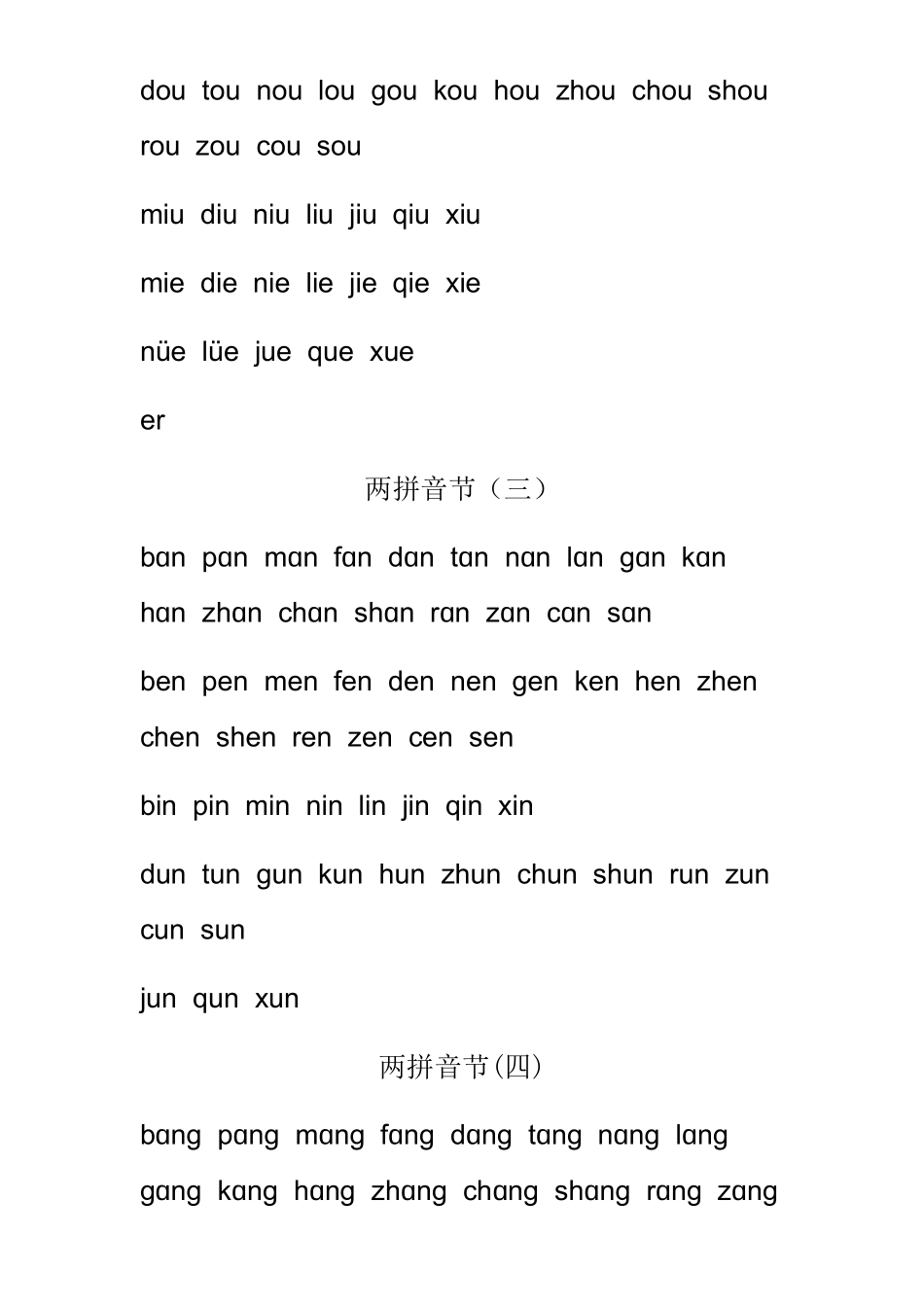 dou tou nou lou gou kou hou zhou chou shou rou zou cou sou

miu diu niu liu jiu qiu xiu

mie die nie lie jie qie xie

nüe lüe jue que xue

er

两拼音节（三）

ban pan man fan dan tan nan lan gan kan han zhan chan shan ran zan can san

ben pen men fen den nen gen ken hen zhen chen shen ren zen cen sen

bin pin min nin lin jin qin xin

dun tun gun kun hun zhun chun shun run zun cun sun

jun qun xun

两拼音节(四)

bang pang mang fang dang tang nang lang gang kang hang zhang chang shang rang zang